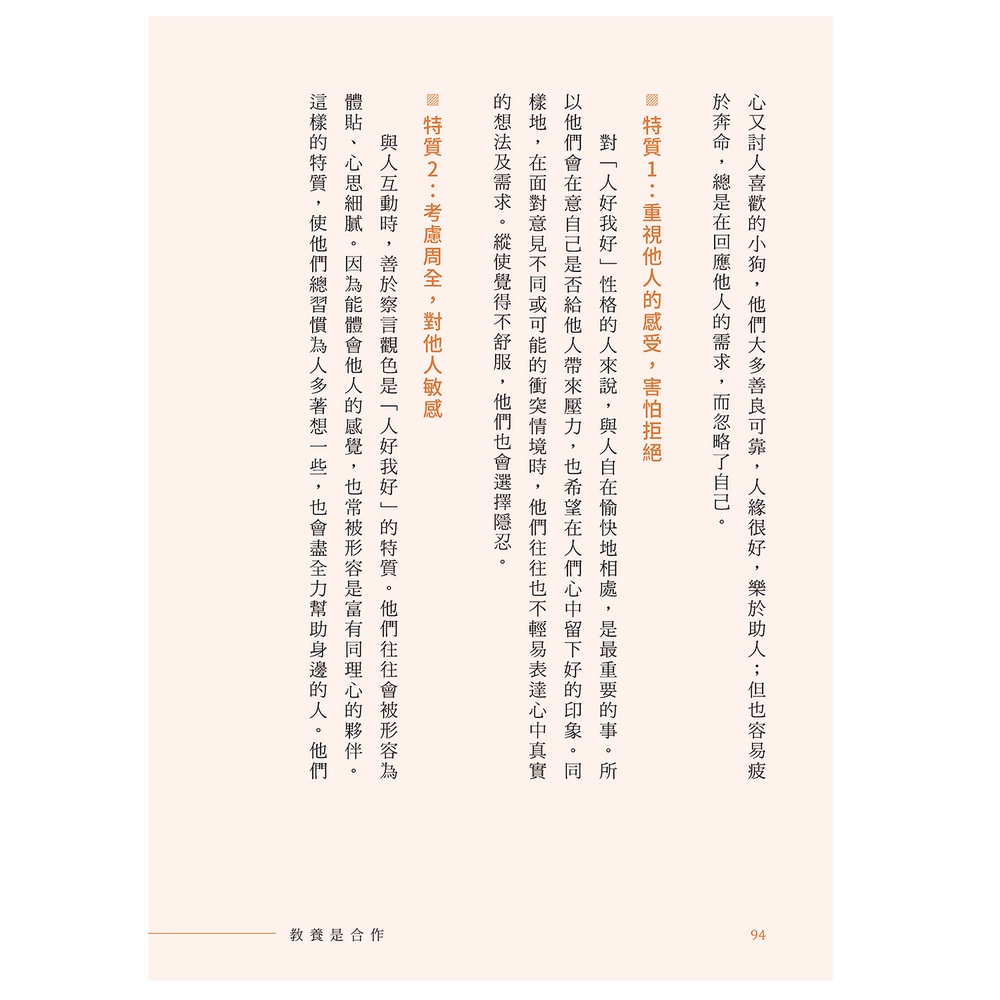 心又討人喜歡的小狗，他們大多善良可靠，人緣很好，樂於助人；但也容易疲於奔命，總是在回應他人的需求，而忽略了自己。

特質1：重視他人的感受，害怕拒絕

對「人好我好」性格的人來說，與人自在愉快地相處，是最重要的事。所以他們會在意自己是否給他人帶來壓力，也希望在人們心中留下好的印象。同樣地，在面對意見不同或可能的衝突情境時，他們往往也不輕易表達心中真實的想法及需求。縱使覺得不舒服，他們也會選擇隱忍。

特質2：考慮周全，對他人敏感

與人互動時，善於察言觀色是「人好我好」的特質。他們往往會被形容為體貼、心思細膩。因為能體會他人的感覺，也常被形容是富有同理心的夥伴。這樣的特質，使他們總習慣為人多著想一些，也會盡全力幫助身邊的人。他們

教養是合作

94